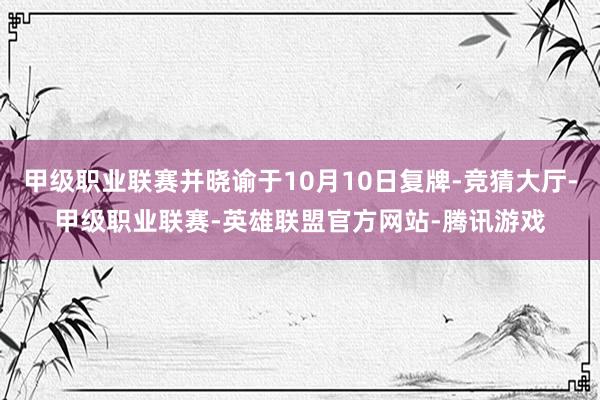 甲级职业联赛并晓谕于10月10日复牌-竞猜大厅-甲级职业联赛-英雄联盟官方网站-腾讯游戏